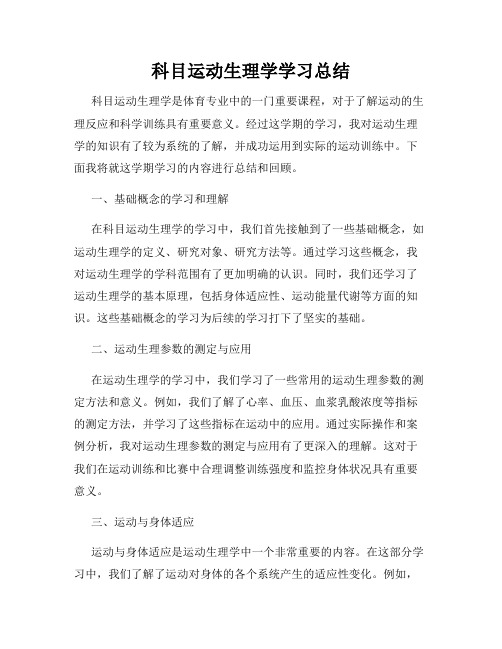 科目运动生理学学习总结

科目运动生理学是体育专业中的一门重要课程，对于了解运动的生理反应和科学训练具有重要意义。经过这学期的学习，我对运动生理学的知识有了较为系统的了解，并成功运用到实际的运动训练中。下面我将就这学期学习的内容进行总结和回顾。

一、基础概念的学习和理解

在科目运动生理学的学习中，我们首先接触到了一些基础概念，如运动生理学的定义、研究对象、研究方法等。通过学习这些概念，我对运动生理学的学科范围有了更加明确的认识。同时，我们还学习了运动生理学的基本原理，包括身体适应性、运动能量代谢等方面的知识。这些基础概念的学习为后续的学习打下了坚实的基础。

二、运动生理参数的测定与应用

在运动生理学的学习中，我们学习了一些常用的运动生理参数的测定方法和意义。例如，我们了解了心率、血压、血浆乳酸浓度等指标的测定方法，并学习了这些指标在运动中的应用。通过实际操作和案例分析，我对运动生理参数的测定与应用有了更深入的理解。这对于我们在运动训练和比赛中合理调整训练强度和监控身体状况具有重要意义。

三、运动与身体适应

运动与身体适应是运动生理学中一个非常重要的内容。在这部分学习中，我们了解了运动对身体的各个系统产生的适应性变化。例如，